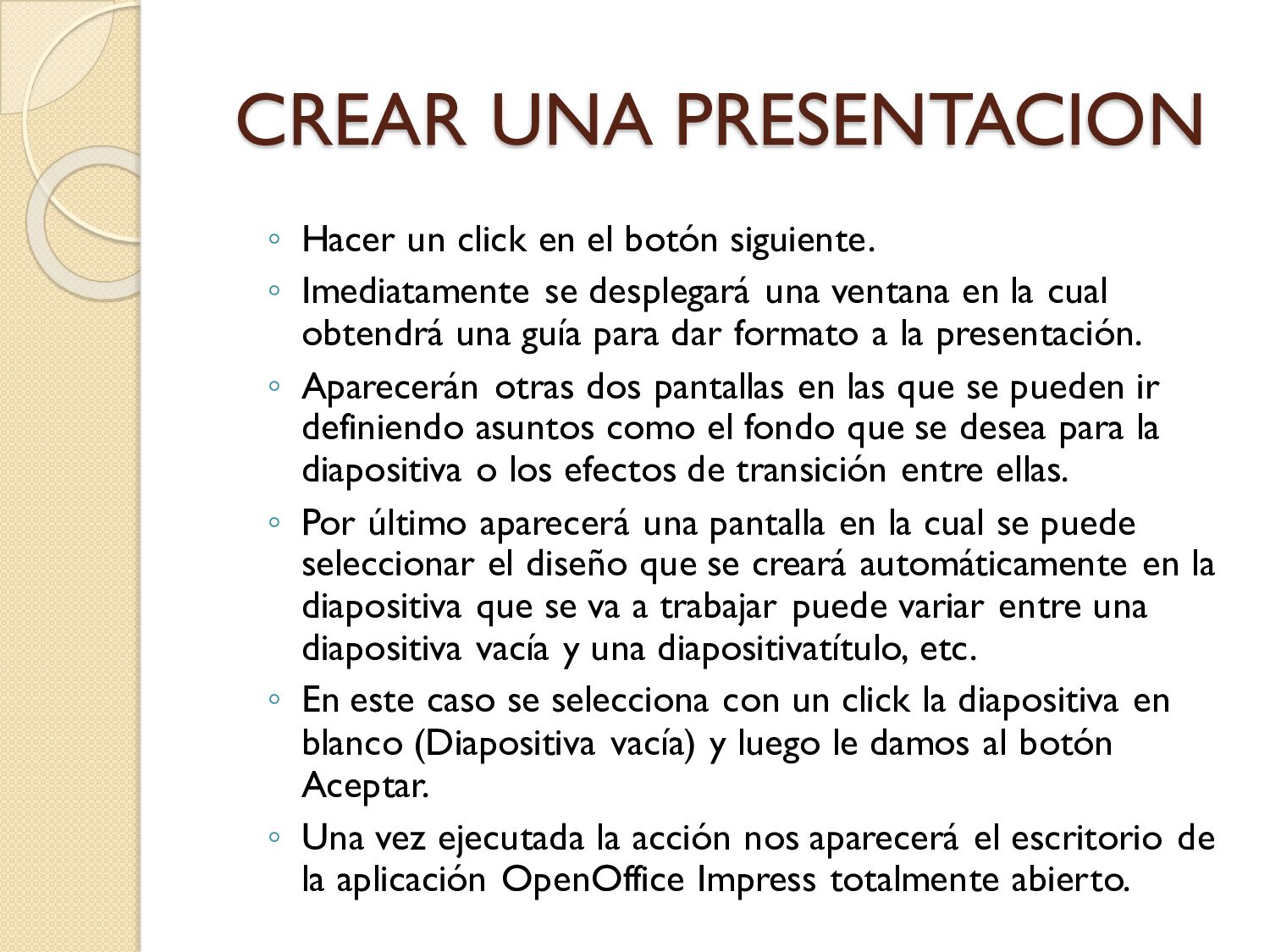 CREAR UNA PRESENTACION

◦ Hacer un click en el botón siguiente.

◦ Imediatamente se desplegará una ventana en la cual obtendrá una guía para dar formato a la presentación.

◦ Aparecerán otras dos pantallas en las que se pueden ir definiendo asuntos como el fondo que se desea para la diapositiva o los efectos de transición entre ellas.

◦ Por último aparecerá una pantalla en la cual se puede seleccionar el diseño que se creará automáticamente en la diapositiva que se va a trabajar puede variar entre una diapositiva vacía y una diapositivatítulo, etc.

◦ En este caso se selecciona con un click la diapositiva en blanco (Diapositiva vacía) y luego le damos al botón Aceptar.

◦ Una vez ejecutada la acción nos aparecerá el escritorio de la aplicación OpenOffice Impress totalmente abierto.